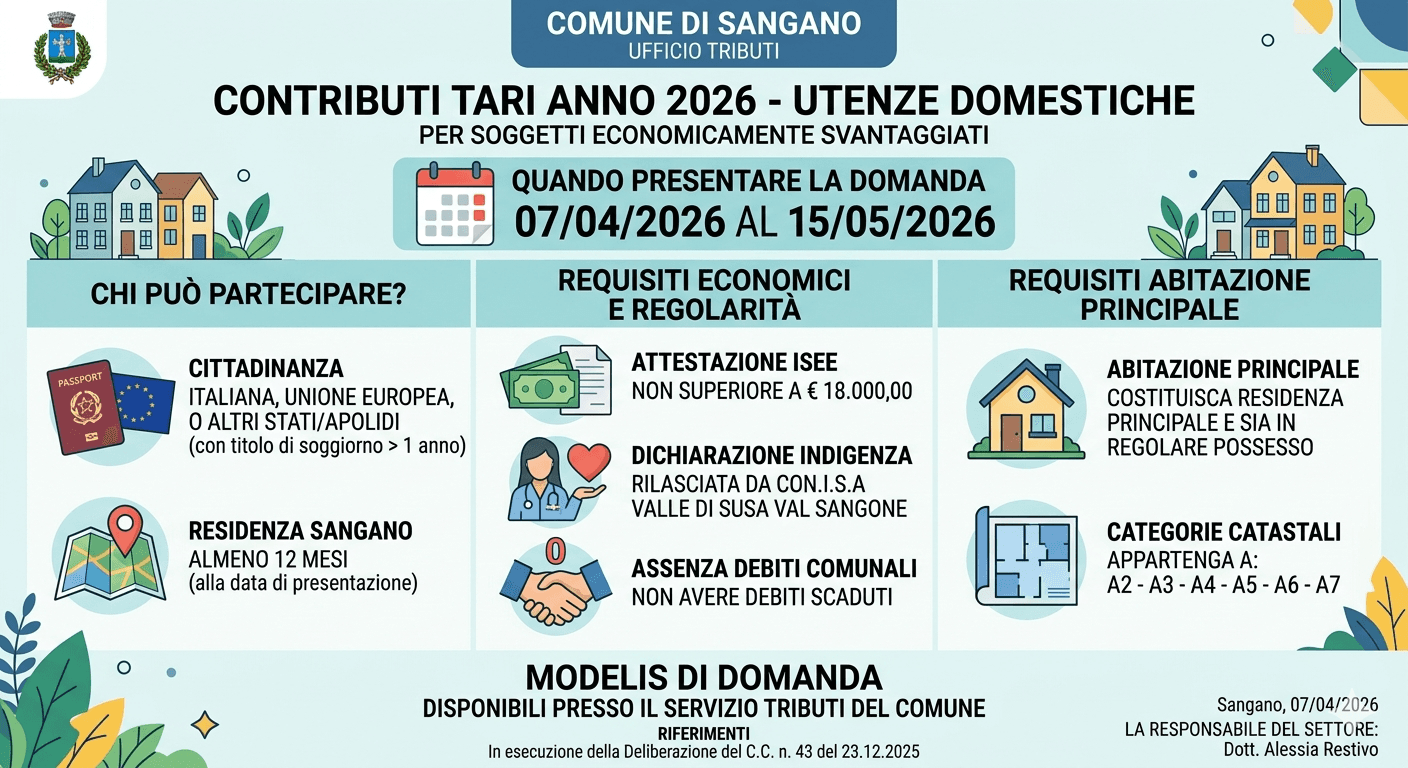 COMUNE DI SANGANO
UFFICIO TRIBUTI

CONTRIBUTI TARI ANNO 2026 - UTENZE DOMESTICHE
PER SOGGETTI ECONOMICAMENTE SVANTAGGIATI

QUANDO PRESENTARE LA DOMANDA
07/04/2026 AL 15/05/2026

CHI PUÒ PARTECIPARE?

PASSPORT

CITTADINANZA
ITALIANA, UNIONE EUROPEA, O ALTRI STATI/APOLIDI
(con titolo di soggiorno > 1 anno)

RESIDENZA SANGANO
ALMENO 12 MESI
(alla data di presentazione)

REQUISITI ECONOMICI E REGOLARITÀ

ATTESTAZIONE ISEE
NON SUPERIORE A € 18.000,00

DICHIARAZIONE INDIGENZA
RILASCIATA DA CON.I.S.A VALLE DI SUSA VAL SANGONE

0

ASSENZA DEBITI COMUNALI
NON AVERE DEBITI SCADUTI

REQUISITI ABITAZIONE PRINCIPALE

ABITAZIONE PRINCIPALE
COSTITUISCA RESIDENZA PRINCIPALE E SIA IN REGOLARE POSSESSO

CATEGORIE CATASTALI
APPARTENGA A:
A2 - A3 - A4 - A5 - A6 - A7

MODELIS DI DOMANDA
DISPONIBILI PRESSO IL SERVIZIO TRIBUTI DEL COMUNE
RIFERIMENTI
In esecuzione della Deliberazione del C.C. n. 43 del 23.12.2025

Sangano, 07/04/2026
LA RESPONSABILE DEL SETTORE:
Dott. Alessia Restivo